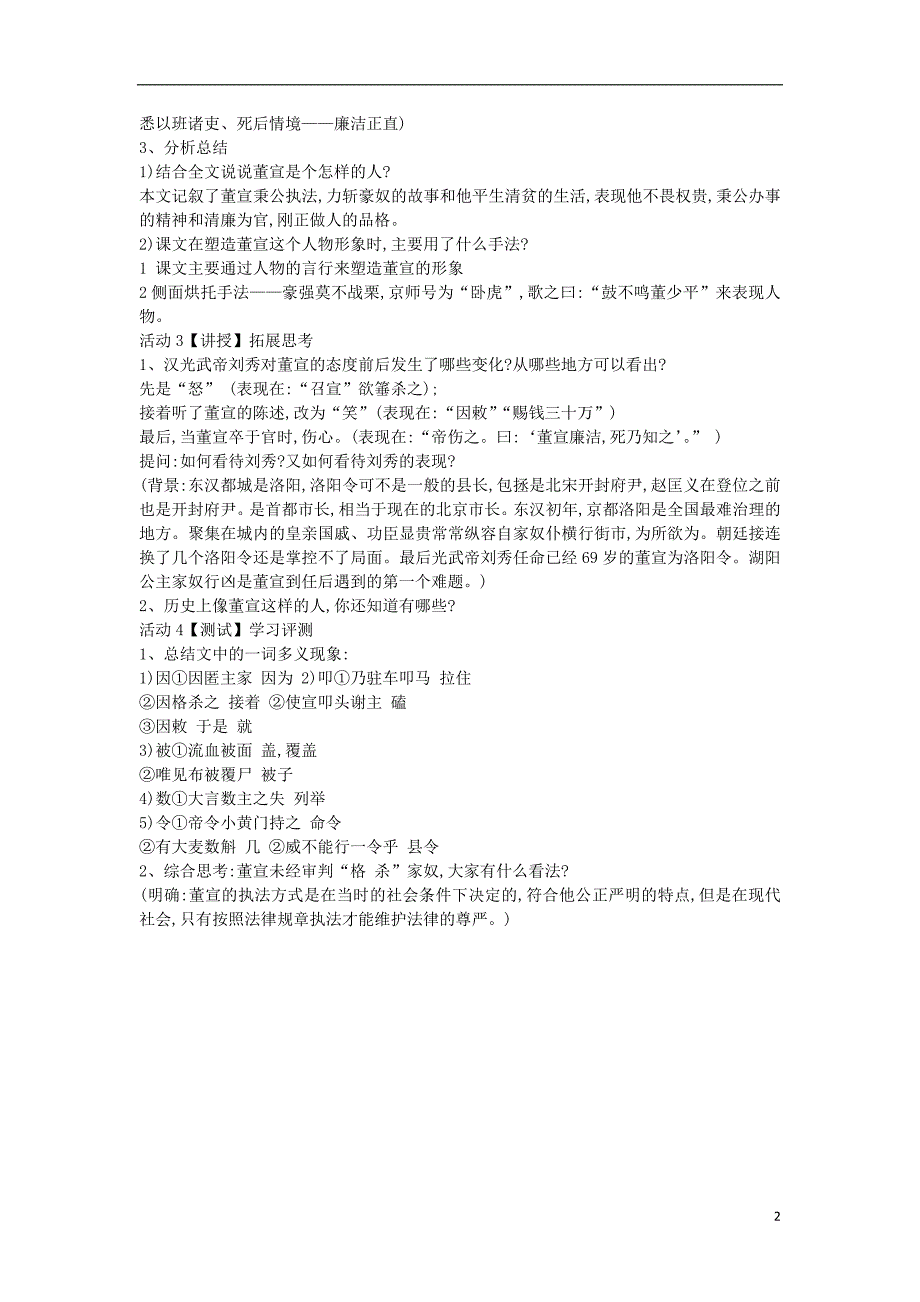 悉以班诸吏、死后情境——廉洁正直）
3、分析总结
1)结合全文说说董宣是个怎样的人?
本文记叙了董宣秉公执法，力斩豪奴的故事和他平生清贫的生活，表现他不畏权贵，秉公办事的精神和清廉为官，刚正做人的品格。
2)课文在塑造董宣这个人物形象时，主要用了什么手法?
1 课文主要通过人物的言行来塑造董宣的形象
2 侧面烘托手法——豪强莫不战栗，京师号为“卧虎”，歌之曰：“鼓不鸣董少平”来表现人物。
活动 3【讲授】拓展思考
1、汉光武帝刘秀对董宣的态度前后发生了哪些变化?从哪些地方可以看出?
先是“怒” （表现在：“召宣”欲箠杀之）；
接着听了董宣的陈述，改为“笑”（表现在：“因敕”“赐钱三十万”）
最后，当董宣卒于官时，伤心。（表现在：“帝伤之。曰：‘董宣廉洁，死乃知之’。” ）
提问：如何看待刘秀?又如何看待刘秀的表现?
（背景：东汉都城是洛阳，洛阳令可不是一般的县长，包拯是北宋开封府尹，赵匡义在登位之前也是开封府尹。是首都市长，相当于现在的北京市长。东汉初年，京都洛阳是全国最难治理的地方。聚集在城内的皇亲国戚、功臣显贵常常纵容自家奴仆横行街市，为所欲为。朝廷接连换了几个洛阳令还是掌控不了局面。最后光武帝刘秀任命已经 69 岁的董宣为洛阳令。湖阳公主家奴行凶是董宣到任后遇到的第一个难题。）
2、历史上像董宣这样的人，你还知道有哪些?
活动 4【测试】学习评测
1、总结文中的一词多义现象：
1)因①因匿主家 因为 2)叩①乃驻车叩马 拉住
②因格杀之 接着 ②使宣叩头谢主 磕
③因敕 于是 就
3)被①流血被面 盖，覆盖
②唯见布被覆尸 被子
4)数①大言数主之失 列举
5)令①帝令小黄门持之 命令
②有大麦数斛 几 ②威不能行一令乎 县令
2、综合思考：董宣未经审判“格 杀”家奴，大家有什么看法?
（明确：董宣的执法方式是在当时的社会条件下决定的，符合他公正严明的特点，但是在现代社会，只有按照法律规章执法才能维护法律的尊严。）

2